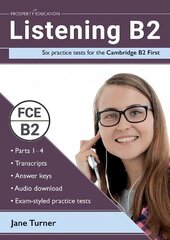 PROSPERITY EDUCATION

Listening B2

Six practice tests for the Cambridge B2 First

FCE
B2

• Parts 1–4
• Transcripts
• Answer keys
• Audio download
• Exam-styled practice tests

Jane Turner